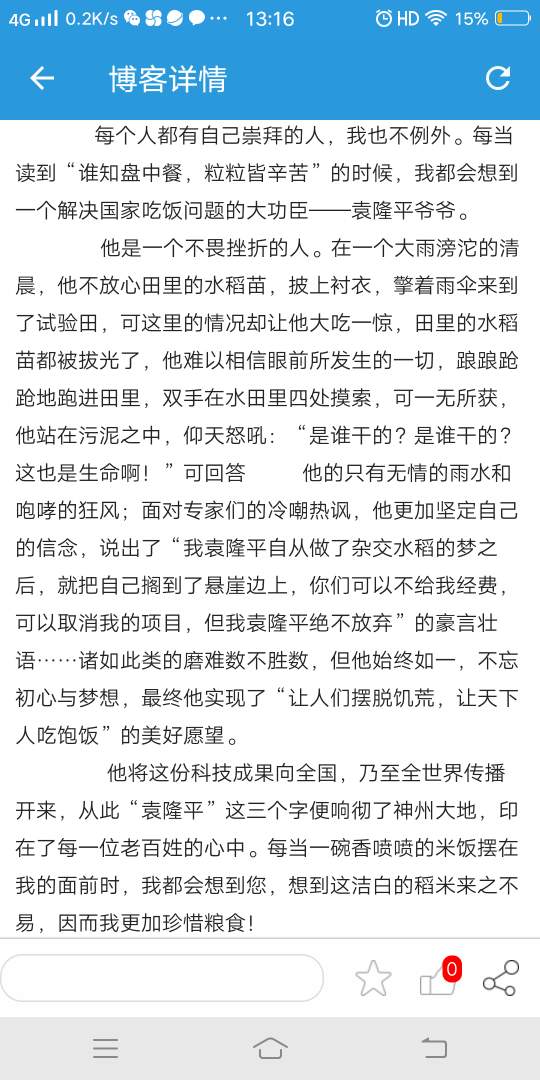 4G 0.2K/s ··· 13:16 HD 15%

博客详情

每个人都有自己崇拜的人，我也不例外。每当读到“谁知盘中餐，粒粒皆辛苦”的时候，我都会想到一个解决国家吃饭问题的大功臣——袁隆平爷爷。

他是一个不畏挫折的人。在一个大雨滂沱的清晨，他不放心田里的水稻苗，披上衬衣，擎着雨伞来到了试验田，可这里的情况却让他大吃一惊，田里的水稻苗都被拔光了，他难以相信眼前所发生的一切，踉踉跄跄地跑进田里，双手在水田里四处摸索，可一无所获，他站在污泥之中，仰天怒吼：“是谁干的？是谁干的？这也是生命啊！”可回答 他的只有无情的雨水和咆哮的狂风；面对专家们的冷嘲热讽，他更加坚定自己的信念，说出了“我袁隆平自从做了杂交水稻的梦之后，就把自己搁到了悬崖边上，你们可以不给我经费，可以取消我的项目，但我袁隆平绝不放弃”的豪言壮语……诸如此类的磨难数不胜数，但他始终如一，不忘初心与梦想，最终他实现了“让人们摆脱饥荒，让天下人吃饱饭”的美好愿望。

他将这份科技成果向全国，乃至全世界传播开来，从此“袁隆平”这三个字便响彻了神州大地，印在了每一位老百姓的心中。每当一碗香喷喷的米饭摆在我的面前时，我都会想到您，想到这洁白的稻米来之不易，因而我更加珍惜粮食!

0